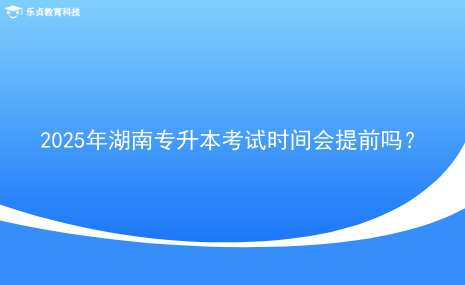 乐贞教育科技

2025年湖南专升本考试时间会提前吗？